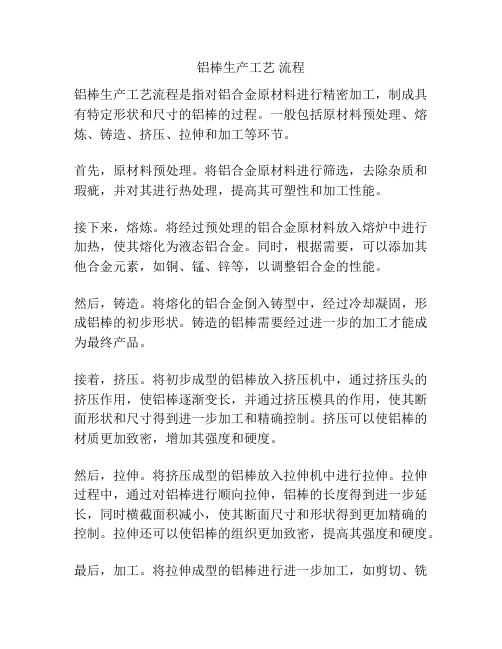 铝棒生产工艺 流程

铝棒生产工艺流程是指对铝合金原材料进行精密加工，制成具有特定形状和尺寸的铝棒的过程。一般包括原材料预处理、熔炼、铸造、挤压、拉伸和加工等环节。

首先，原材料预处理。将铝合金原材料进行筛选，去除杂质和瑕疵，并对其进行热处理，提高其可塑性和加工性能。

接下来，熔炼。将经过预处理的铝合金原材料放入熔炉中进行加热，使其熔化为液态铝合金。同时，根据需要，可以添加其他合金元素，如铜、锰、锌等，以调整铝合金的性能。

然后，铸造。将熔化的铝合金倒入铸型中，经过冷却凝固，形成铝棒的初步形状。铸造的铝棒需要经过进一步的加工才能成为最终产品。

接着，挤压。将初步成型的铝棒放入挤压机中，通过挤压头的挤压作用，使铝棒逐渐变长，并通过挤压模具的作用，使其断面形状和尺寸得到进一步加工和精确控制。挤压可以使铝棒的材质更加致密，增加其强度和硬度。

然后，拉伸。将挤压成型的铝棒放入拉伸机中进行拉伸。拉伸过程中，通过对铝棒进行顺向拉伸，铝棒的长度得到进一步延长，同时横截面积减小，使其断面尺寸和形状得到更加精确的控制。拉伸还可以使铝棒的组织更加致密，提高其强度和硬度。

最后，加工。将拉伸成型的铝棒进行进一步加工，如剪切、铣